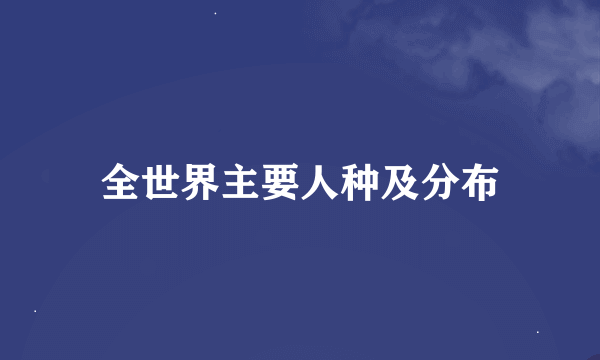 全世界主要人种及分布